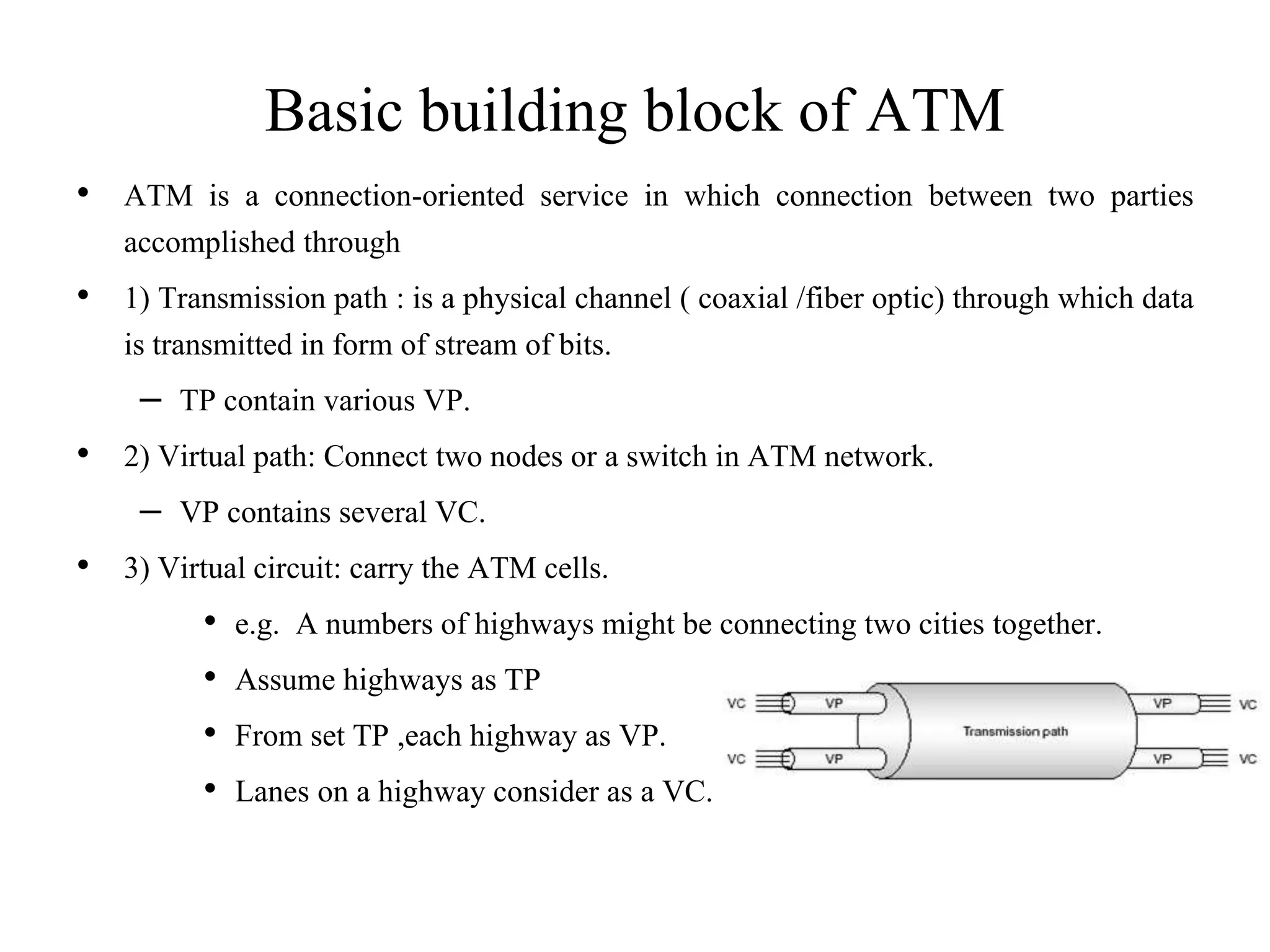 Basic building block of ATM

• ATM is a connection-oriented service in which connection between two parties accomplished through

• 1) Transmission path : is a physical channel ( coaxial /fiber optic) through which data is transmitted in form of stream of bits.

– TP contain various VP.

• 2) Virtual path: Connect two nodes or a switch in ATM network.

– VP contains several VC.

• 3) Virtual circuit: carry the ATM cells.

• e.g. A numbers of highways might be connecting two cities together.

• Assume highways as TP

• From set TP ,each highway as VP.

• Lanes on a highway consider as a VC.

VC VP VP VC
Transmission path
VC VP VP VC